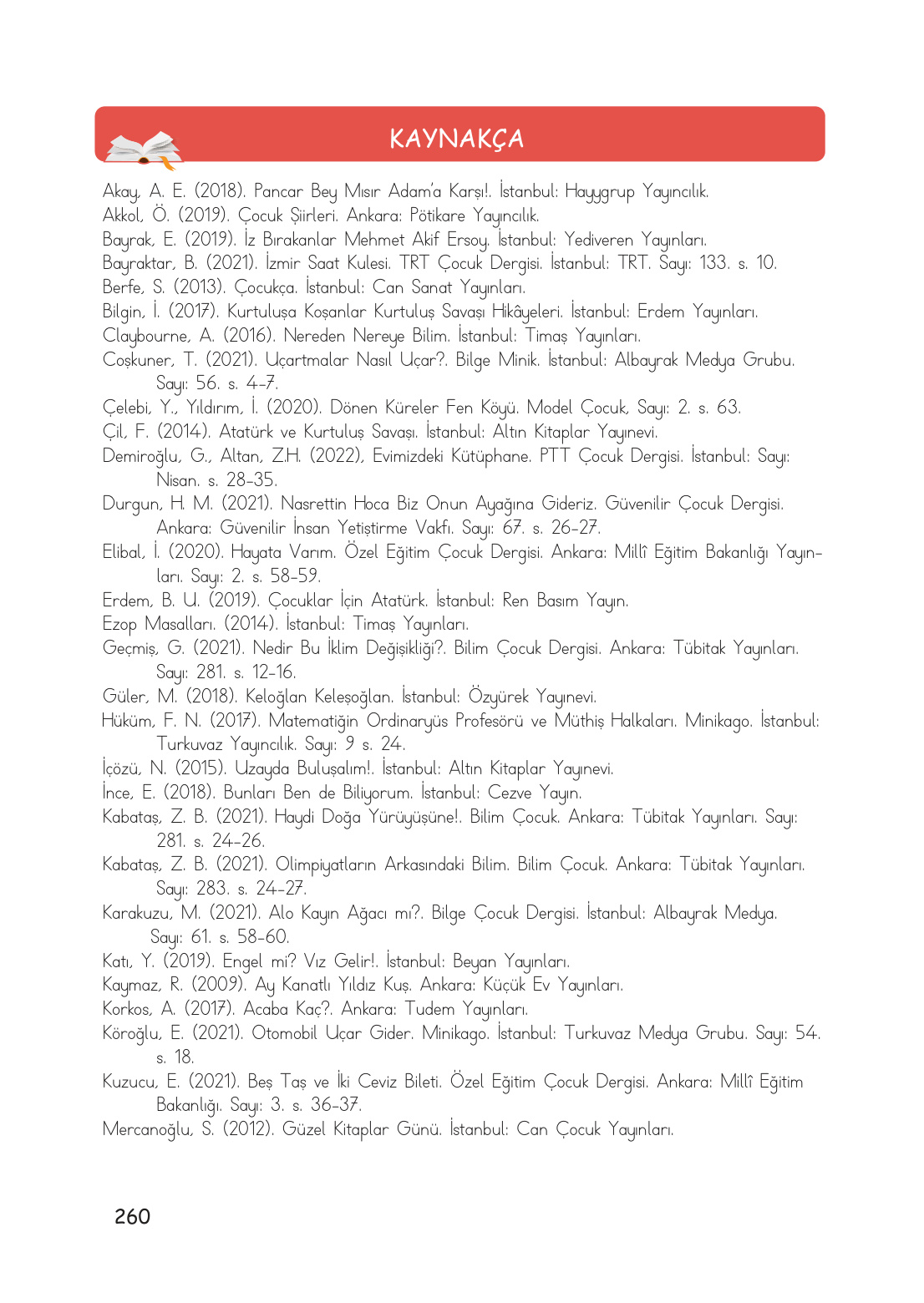 KAYNAKÇA

Akay, A. E. (2018). Pancar Bey Mısır Adam'a Karşı!. İstanbul: Hayygrup Yayıncılık.
Akkol, Ö. (2019). Çocuk Şiirleri. Ankara: Pötikare Yayıncılık.
Bayrak, E. (2019). İz Bırakanlar Mehmet Akif Ersoy. İstanbul: Yediveren Yayınları.
Bayraktar, B. (2021). İzmir Saat Kulesi. TRT Çocuk Dergisi. İstanbul: TRT. Sayı: 133. s. 10.
Berfe, S. (2013). Çocukça. İstanbul: Can Sanat Yayınları.
Bilgin, İ. (2017). Kurtuluşa Koşanlar Kurtuluş Savaşı Hikâyeleri. İstanbul: Erdem Yayınları.
Claybourne, A. (2016). Nereden Nereye Bilim. İstanbul: Timaş Yayınları.
Coşkuner, T. (2021). Uçartmalar Nasıl Uçar?. Bilge Minik. İstanbul: Albayrak Medya Grubu. Sayı: 56. s. 4-7.
Çelebi, Y., Yıldırım, İ. (2020). Dönen Küreler Fen Köyü. Model Çocuk, Sayı: 2. s. 63.
Çil, F. (2014). Atatürk ve Kurtuluş Savaşı. İstanbul: Altın Kitaplar Yayınevi.
Demiroğlu, G., Altan, Z.H. (2022), Evimizdeki Kütüphane. PTT Çocuk Dergisi. İstanbul: Sayı: Nisan. s. 28-35.
Durgun, H. M. (2021). Nasrettin Hoca Biz Onun Ayağına Gideriz. Güvenilir Çocuk Dergisi. Ankara: Güvenilir İnsan Yetiştirme Vakfı. Sayı: 67. s. 26-27.
Elibal, İ. (2020). Hayata Varım. Özel Eğitim Çocuk Dergisi. Ankara: Millî Eğitim Bakanlığı Yayınları. Sayı: 2. s. 58-59.
Erdem, B. U. (2019). Çocuklar İçin Atatürk. İstanbul: Ren Basım Yayın.
Ezop Masalları. (2014). İstanbul: Timaş Yayınları.
Geçmiş, G. (2021). Nedir Bu İklim Değişikliği?. Bilim Çocuk Dergisi. Ankara: Tübitak Yayınları. Sayı: 281. s. 12-16.
Güler, M. (2018). Keloğlan Keleşoğlan. İstanbul: Özyürek Yayınevi.
Hüküm, F. N. (2017). Matematiğin Ordinaryüs Profesörü ve Müthiş Halkaları. Minikago. İstanbul: Turkuvaz Yayıncılık. Sayı: 9 s. 24.
İçözü, N. (2015). Uzayda Buluşalım!. İstanbul: Altın Kitaplar Yayınevi.
İnce, E. (2018). Bunları Ben de Biliyorum. İstanbul: Cezve Yayın.
Kabataş, Z. B. (2021). Haydi Doğa Yürüyüşüne!. Bilim Çocuk. Ankara: Tübitak Yayınları. Sayı: 281. s. 24-26.
Kabataş, Z. B. (2021). Olimpiyatların Arkasındaki Bilim. Bilim Çocuk. Ankara: Tübitak Yayınları. Sayı: 283. s. 24-27.
Karakuzu, M. (2021). Alo Kayın Ağacı mı?. Bilge Çocuk Dergisi. İstanbul: Albayrak Medya. Sayı: 61. s. 58-60.
Katı, Y. (2019). Engel mi? Vız Gelir!. İstanbul: Beyan Yayınları.
Kaymaz, R. (2009). Ay Kanatlı Yıldız Kuş. Ankara: Küçük Ev Yayınları.
Korkos, A. (2017). Acaba Kaç?. Ankara: Tudem Yayınları.
Köroğlu, E. (2021). Otomobil Uçar Gider. Minikago. İstanbul: Turkuvaz Medya Grubu. Sayı: 54. s. 18.
Kuzucu, E. (2021). Beş Taş ve İki Ceviz Bileti. Özel Eğitim Çocuk Dergisi. Ankara: Millî Eğitim Bakanlığı. Sayı: 3. s. 36-37.
Mercanoğlu, S. (2012). Güzel Kitaplar Günü. İstanbul: Can Çocuk Yayınları.

260